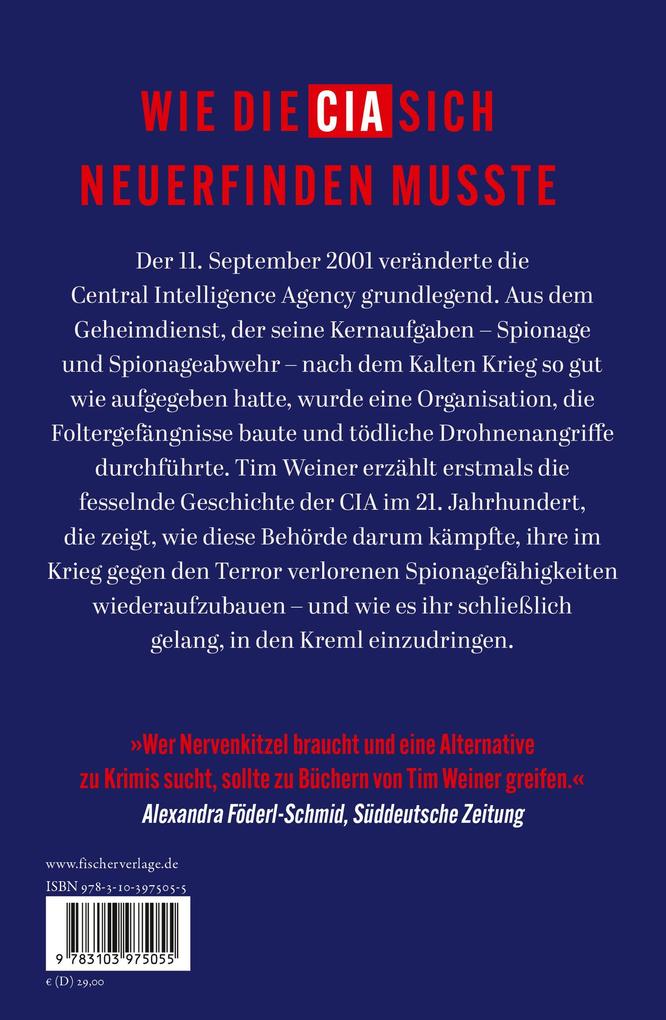 WIE DIE CIA SICH NEUERFINDEN MUSSTE

Der 11. September 2001 veränderte die Central Intelligence Agency grundlegend. Aus dem Geheimdienst, der seine Kernaufgaben – Spionage und Spionageabwehr – nach dem Kalten Krieg so gut wie aufgegeben hatte, wurde eine Organisation, die Foltergefängnisse baute und tödliche Drohnenangriffe durchführte. Tim Weiner erzählt erstmals die fesselnde Geschichte der CIA im 21. Jahrhundert, die zeigt, wie diese Behörde darum kämpfte, ihre im Krieg gegen den Terror verlorenen Spionagefähigkeiten wiederaufzubauen – und wie es ihr schließlich gelang, in den Kreml einzudringen.

»Wer Nervenkitzel braucht und eine Alternative zu Krimis sucht, sollte zu Büchern von Tim Weiner greifen.«
Alexandra Föderl-Schmid, Süddeutsche Zeitung

www.fischerverlage.de
ISBN 978-3-10-397505-5

9 783103 975055

€ (D) 29,00